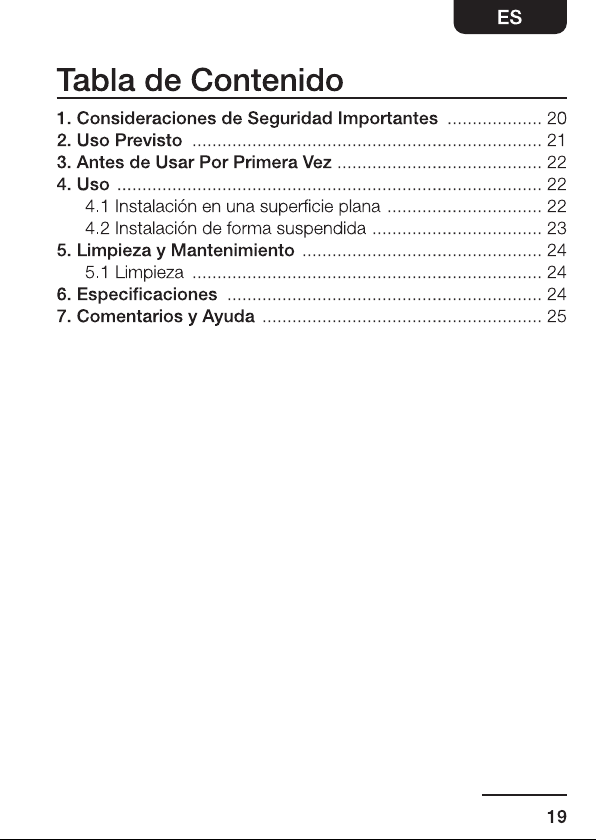 ES

Tabla de Contenido

1. Consideraciones de Seguridad Importantes 20
2. Uso Previsto 21
3. Antes de Usar Por Primera Vez 22
4. Uso 22
4.1 Instalación en una superficie plana 22
4.2 Instalación de forma suspendida 23
5. Limpieza y Mantenimiento 24
5.1 Limpieza 24
6. Especificaciones 24
7. Comentarios y Ayuda 25

19